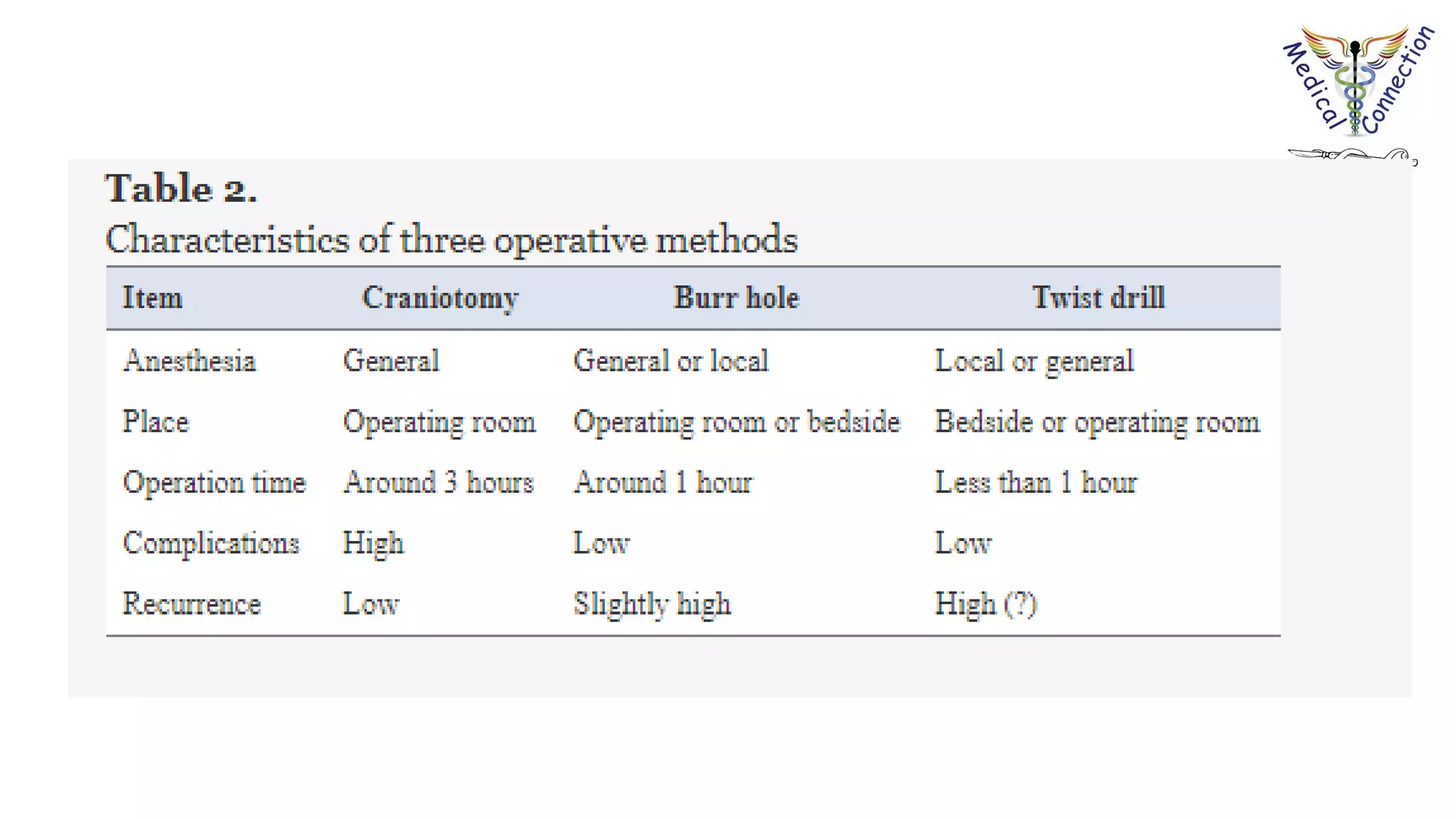 Medical Connection

Table 2.
Characteristics of three operative methods

| Item | Craniotomy | Burr hole | Twist drill |
|---|---|---|---|
| Anesthesia | General | General or local | Local or general |
| Place | Operating room | Operating room or bedside | Bedside or operating room |
| Operation time | Around 3 hours | Around 1 hour | Less than 1 hour |
| Complications | High | Low | Low |
| Recurrence | Low | Slightly high | High (?) |